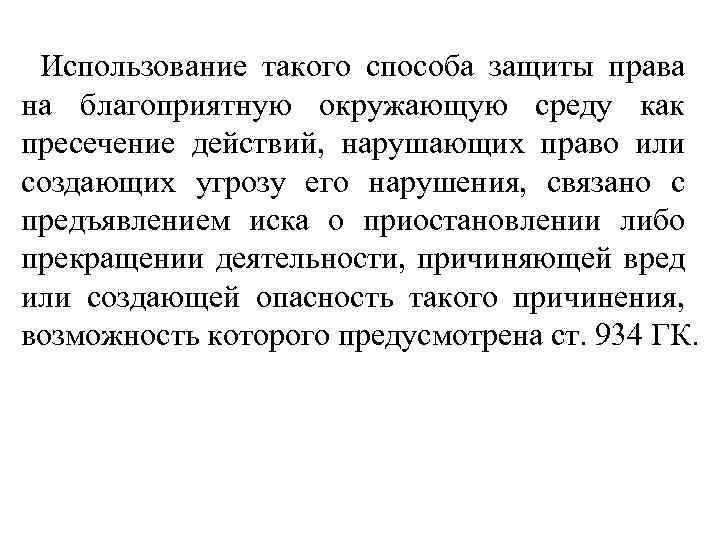 Использование такого способа защиты права на благоприятную окружающую среду как пресечение действий, нарушающих право или создающих угрозу его нарушения, связано с предъявлением иска о приостановлении либо прекращении деятельности, причиняющей вред или создающей опасность такого причинения, возможность которого предусмотрена ст. 934 ГК.